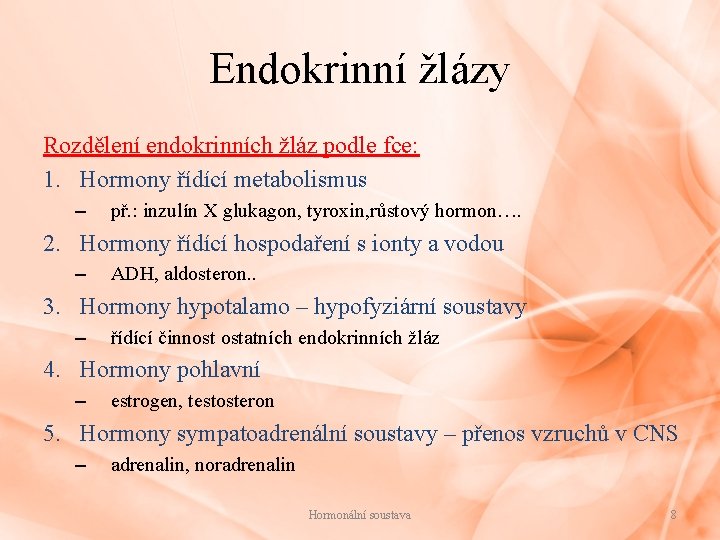 Endokrinní žlázy

Rozdělení endokrinních žláz podle fce:

1. Hormony řídící metabolismus
– př.: inzulín X glukagon, tyroxin,růstový hormon….

2. Hormony řídící hospodaření s ionty a vodou
– ADH, aldosteron..

3. Hormony hypotalamo – hypofyziární soustavy
– řídící činnost ostatních endokrinních žláz

4. Hormony pohlavní
– estrogen, testosteron

5. Hormony sympatoadrenální soustavy – přenos vzruchů v CNS
– adrenalin, noradrenalin

Hormonální soustava

8